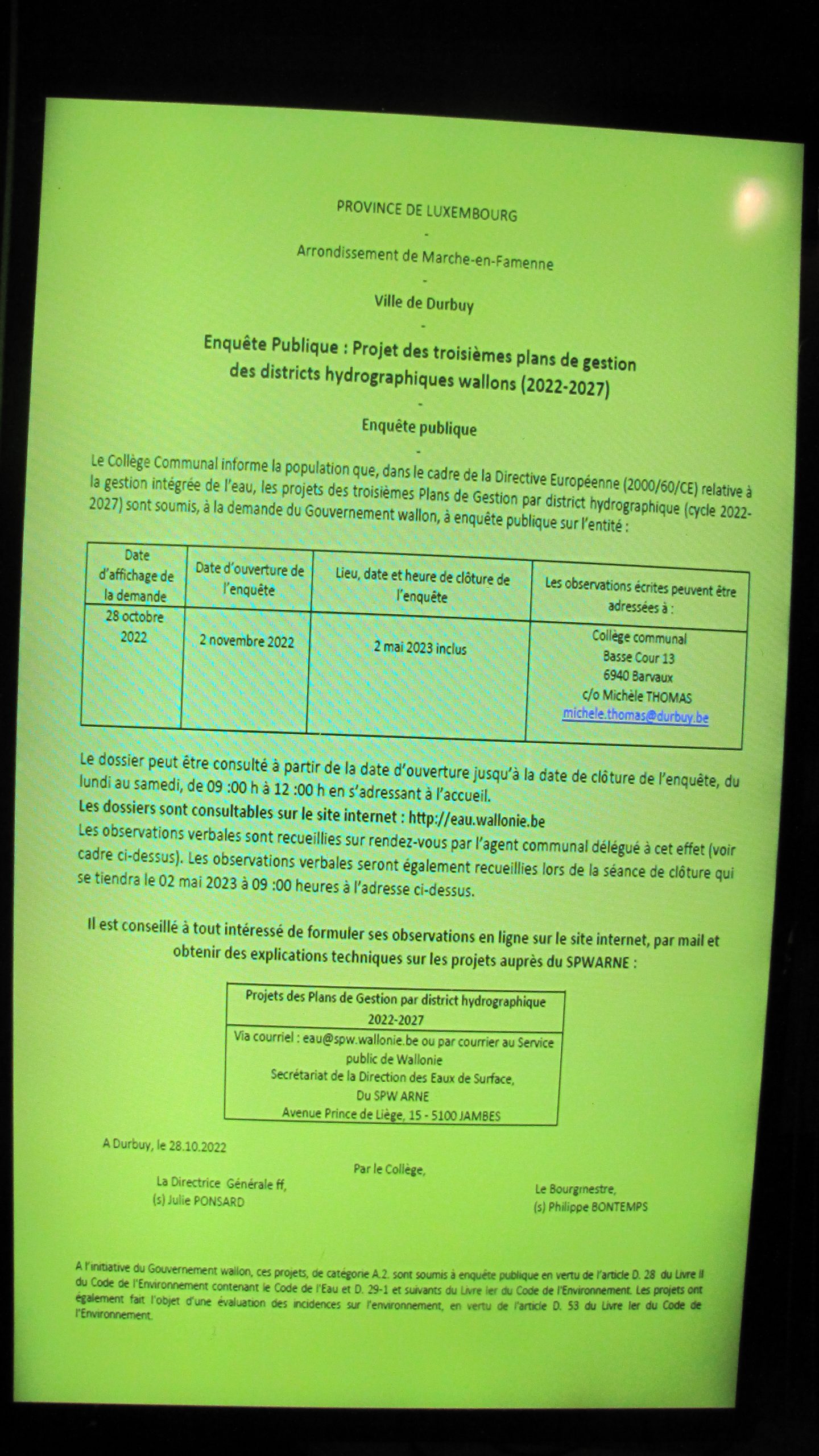 PROVINCE DE LUXEMBOURG

-

Arrondissement de Marche-en-Famenne

-

Ville de Durbuy

-

Enquête Publique : Projet des troisièmes plans de gestion des districts hydrographiques wallons (2022-2027)

-

Enquête publique

-

Le Collège Communal informe la population que, dans le cadre de la Directive Européenne (2000/60/CE) relative à la gestion intégrée de l'eau, les projets des troisièmes Plans de Gestion par district hydrographique (cycle 2022-2027) sont soumis, à la demande du Gouvernement wallon, à enquête publique sur l'entité :

| Date d'affichage de la demande | Date d'ouverture de l'enquête | Lieu, date et heure de clôture de l'enquête | Les observations écrites peuvent être adressées à : |
|---|---|---|---|
| 28 octobre 2022 | 2 novembre 2022 | 2 mai 2023 inclus | Collège communal Basse Cour 13 6940 Barvaux c/o Michèle THOMAS michele.thomas@durbuy.be |

Le dossier peut être consulté à partir de la date d'ouverture jusqu'à la date de clôture de l'enquête, du lundi au samedi, de 09 :00 h à 12 :00 h en s'adressant à l'accueil.
Les dossiers sont consultables sur le site internet : http://eau.wallonie.be
Les observations verbales sont recueillies sur rendez-vous par l'agent communal délégué à cet effet (voir cadre ci-dessus). Les observations verbales seront également recueillies lors de la séance de clôture qui se tiendra le 02 mai 2023 à 09 :00 heures à l'adresse ci-dessus.

Il est conseillé à tout intéressé de formuler ses observations en ligne sur le site internet, par mail et obtenir des explications techniques sur les projets auprès du SPWARNE :

| Projets des Plans de Gestion par district hydrographique 2022-2027 |
|---|
| Via courriel : eau@spw.wallonie.be ou par courrier au Service public de Wallonie Secrétariat de la Direction des Eaux de Surface, Du SPW ARNE Avenue Prince de Liège, 15 - 5100 JAMBES |

A Durbuy, le 28.10.2022

Par le Collège,

La Directrice Générale ff,
(s) Julie PONSARD

Le Bourgmestre,
(s) Philippe BONTEMPS

A l'initiative du Gouvernement wallon, ces projets, de catégorie A.2. sont soumis à enquête publique en vertu de l'article D. 28 du Livre II du Code de l'Environnement contenant le Code de l'Eau et D. 29-1 et suivants du Livre Ier du Code de l'Environnement. Les projets ont également fait l'objet d'une évaluation des incidences sur l'environnement, en vertu de l'article D. 53 du Livre Ier du Code de l'Environnement.